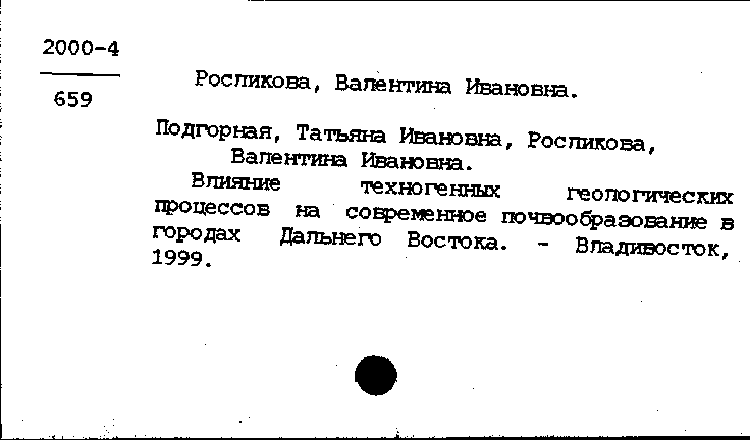 2000-4

659

Росликова, Валентина Ивановна.

Подгорная, Татьяна Ивановна, Росликова, Валентина Ивановна.

Влияние техногенных геологических процессов на современное почвообразование в городах Дальнего Востока. - Владивосток, 1999.